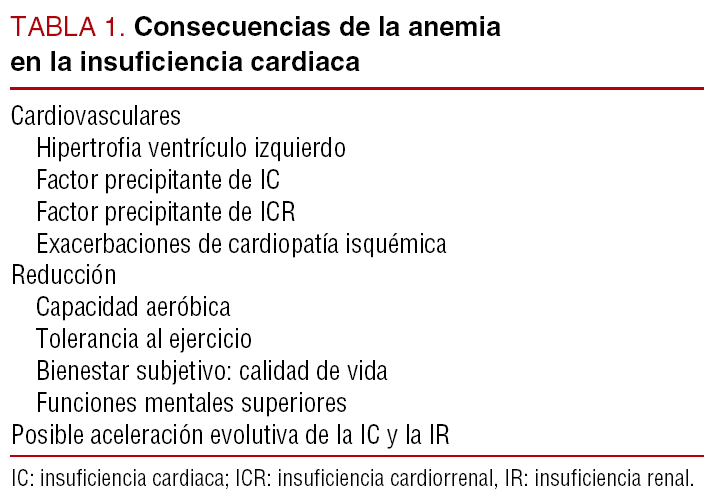 TABLA 1. Consecuencias de la anemia en la insuficiencia cardiaca

Cardiovasculares
Hipertrofia ventrículo izquierdo
Factor precipitante de IC
Factor precipitante de ICR
Exacerbaciones de cardiopatía isquémica
Reducción
Capacidad aeróbica
Tolerancia al ejercicio
Bienestar subjetivo: calidad de vida
Funciones mentales superiores
Posible aceleración evolutiva de la IC y la IR

IC: insuficiencia cardiaca; ICR: insuficiencia cardiorrenal, IR: insuficiencia renal.